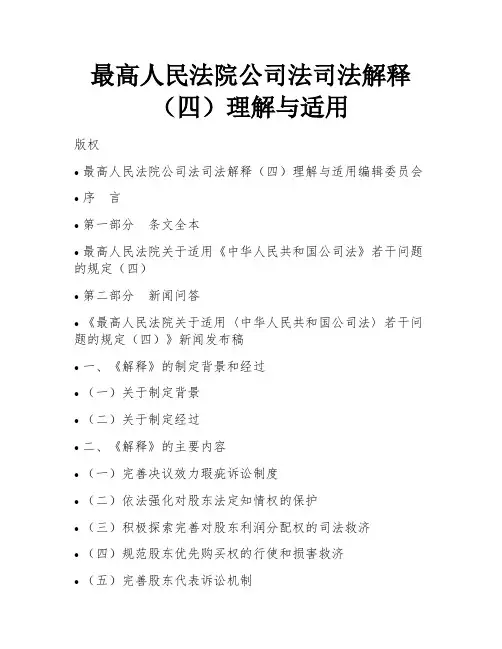 最高人民法院公司法司法解释（四）理解与适用

版权

• 最高人民法院公司法司法解释（四）理解与适用编辑委员会

• 序　言

• 第一部分　条文全本

• 最高人民法院关于适用《中华人民共和国公司法》若干问题的规定（四）

• 第二部分　新闻问答

• 《最高人民法院关于适用（中华人民共和国公司法）若干问题的规定（四）》新闻发布稿

• 一、《解释》的制定背景和经过

• （一）关于制定背景

• （二）关于制定经过

• 二、《解释》的主要内容

• （一）完善决议效力瑕疵诉讼制度

• （二）依法强化对股东法定知情权的保护

• （三）积极探索完善对股东利润分配权的司法救济

• （四）规范股东优先购买权的行使和损害救济

• （五）完善股东代表诉讼机制